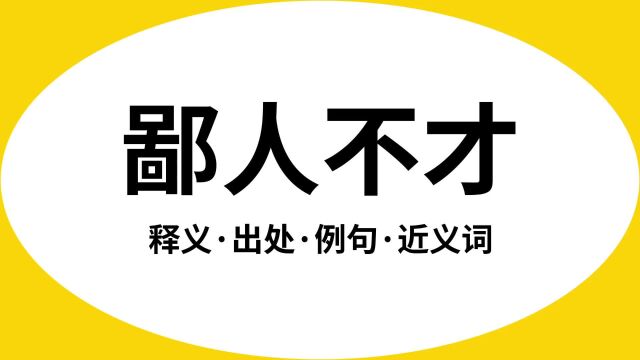 鄙人不才

释义·出处·例句·近义词